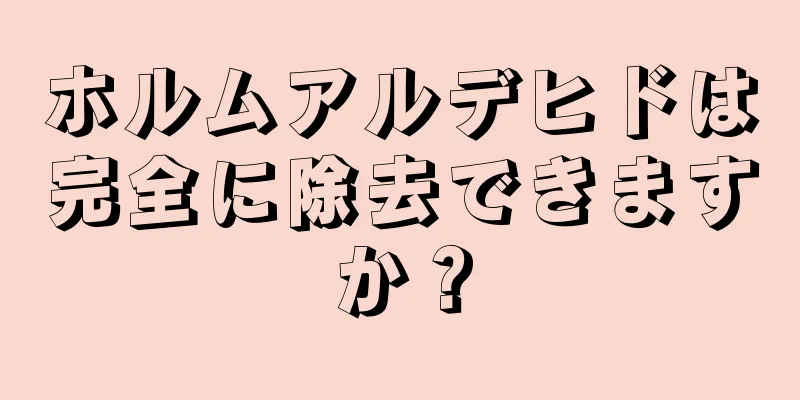 ホルムアルデヒドは完全に除去できますか？